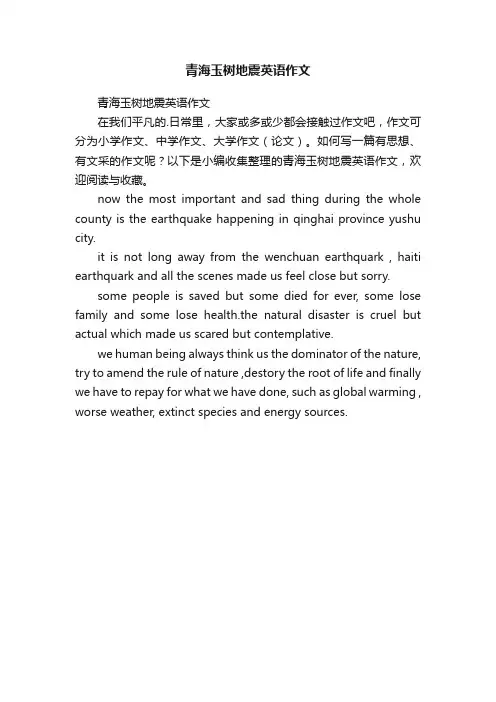 青海玉树地震英语作文

青海玉树地震英语作文

在我们平凡的.日常里，大家或多或少都会接触过作文吧，作文可分为小学作文、中学作文、大学作文（论文）。如何写一篇有思想、有文采的作文呢？以下是小编收集整理的青海玉树地震英语作文，欢迎阅读与收藏。

now the most important and sad thing during the whole county is the earthquake happening in qinghai province yushu city.

it is not long away from the wenchuan earthquark , haiti earthquark and all the scenes made us feel close but sorry.

some people is saved but some died for ever, some lose family and some lose health.the natural disaster is cruel but actual which made us scared but contemplative.

we human being always think us the dominator of the nature, try to amend the rule of nature ,destory the root of life and finally we have to repay for what we have done, such as global warming , worse weather, extinct species and energy sources.